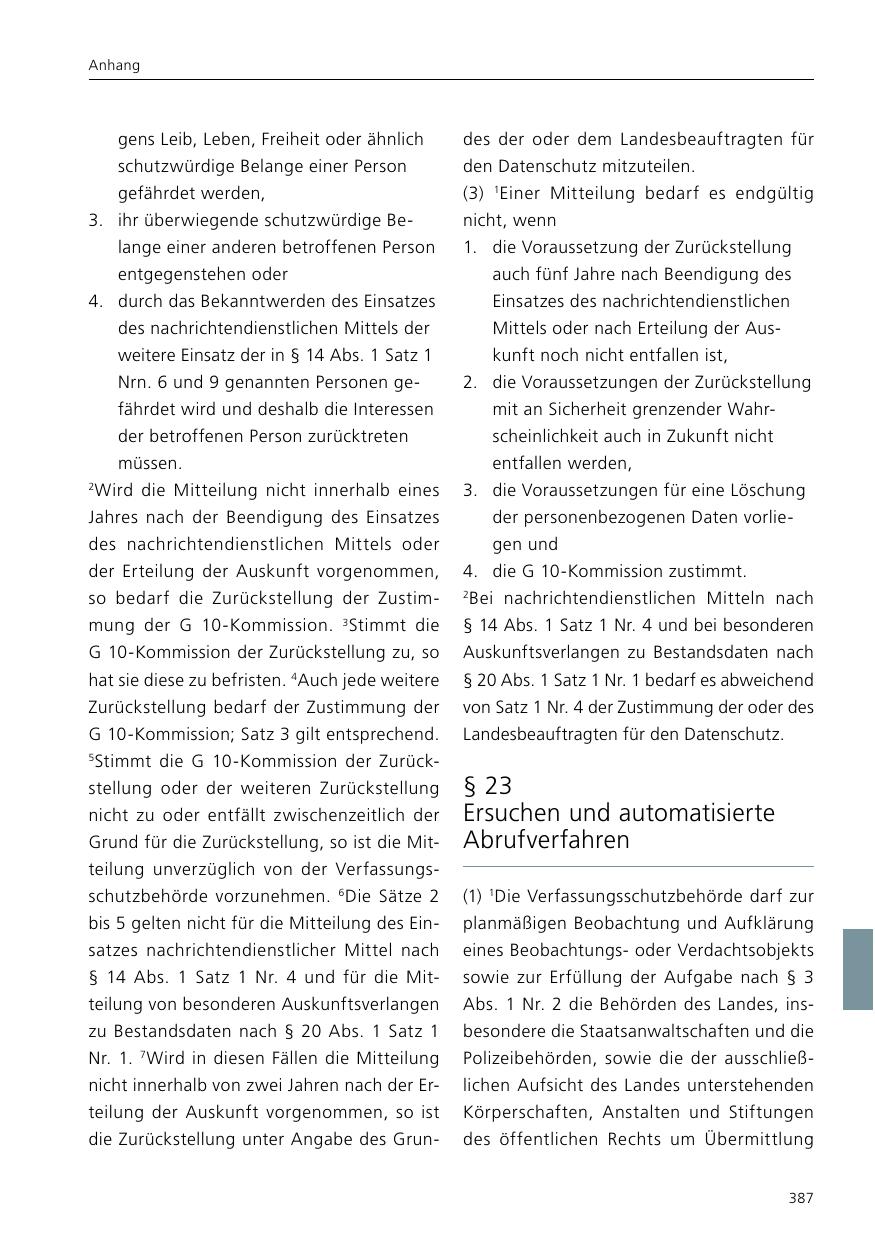 Anhang

gens Leib, Leben, Freiheit oder ähnlich schutzwürdige Belange einer Person gefährdet werden,
3. ihr überwiegende schutzwürdige Belange einer anderen betroffenen Person entgegenstehen oder
4. durch das Bekanntwerden des Einsatzes des nachrichtendienstlichen Mittels der weitere Einsatz der in § 14 Abs. 1 Satz 1 Nrn. 6 und 9 genannten Personen gefährdet wird und deshalb die Interessen der betroffenen Person zurücktreten müssen.

$^2$Wird die Mitteilung nicht innerhalb eines Jahres nach der Beendigung des Einsatzes des nachrichtendienstlichen Mittels oder der Erteilung der Auskunft vorgenommen, so bedarf die Zurückstellung der Zustimmung der G 10-Kommission. $^3$Stimmt die G 10-Kommission der Zurückstellung zu, so hat sie diese zu befristen. $^4$Auch jede weitere Zurückstellung bedarf der Zustimmung der G 10-Kommission; Satz 3 gilt entsprechend. $^5$Stimmt die G 10-Kommission der Zurückstellung oder der weiteren Zurückstellung nicht zu oder entfällt zwischenzeitlich der Grund für die Zurückstellung, so ist die Mitteilung unverzüglich von der Verfassungsschutzbehörde vorzunehmen. $^6$Die Sätze 2 bis 5 gelten nicht für die Mitteilung des Einsatzes nachrichtendienstlicher Mittel nach § 14 Abs. 1 Satz 1 Nr. 4 und für die Mitteilung von besonderen Auskunftsverlangen zu Bestandsdaten nach § 20 Abs. 1 Satz 1 Nr. 1. $^7$Wird in diesen Fällen die Mitteilung nicht innerhalb von zwei Jahren nach der Erteilung der Auskunft vorgenommen, so ist die Zurückstellung unter Angabe des Grundes der oder dem Landesbeauftragten für den Datenschutz mitzuteilen.

(3) $^1$Einer Mitteilung bedarf es endgültig nicht, wenn
1. die Voraussetzung der Zurückstellung auch fünf Jahre nach Beendigung des Einsatzes des nachrichtendienstlichen Mittels oder nach Erteilung der Auskunft noch nicht entfallen ist,
2. die Voraussetzungen der Zurückstellung mit an Sicherheit grenzender Wahrscheinlichkeit auch in Zukunft nicht entfallen werden,
3. die Voraussetzungen für eine Löschung der personenbezogenen Daten vorliegen und
4. die G 10-Kommission zustimmt.

$^2$Bei nachrichtendienstlichen Mitteln nach § 14 Abs. 1 Satz 1 Nr. 4 und bei besonderen Auskunftsverlangen zu Bestandsdaten nach § 20 Abs. 1 Satz 1 Nr. 1 bedarf es abweichend von Satz 1 Nr. 4 der Zustimmung der oder des Landesbeauftragten für den Datenschutz.

§ 23
Ersuchen und automatisierte Abrufverfahren

(1) $^1$Die Verfassungsschutzbehörde darf zur planmäßigen Beobachtung und Aufklärung eines Beobachtungs- oder Verdachtsobjekts sowie zur Erfüllung der Aufgabe nach § 3 Abs. 1 Nr. 2 die Behörden des Landes, insbesondere die Staatsanwaltschaften und die Polizeibehörden, sowie die der ausschließlichen Aufsicht des Landes unterstehenden Körperschaften, Anstalten und Stiftungen des öffentlichen Rechts um Übermittlung

387